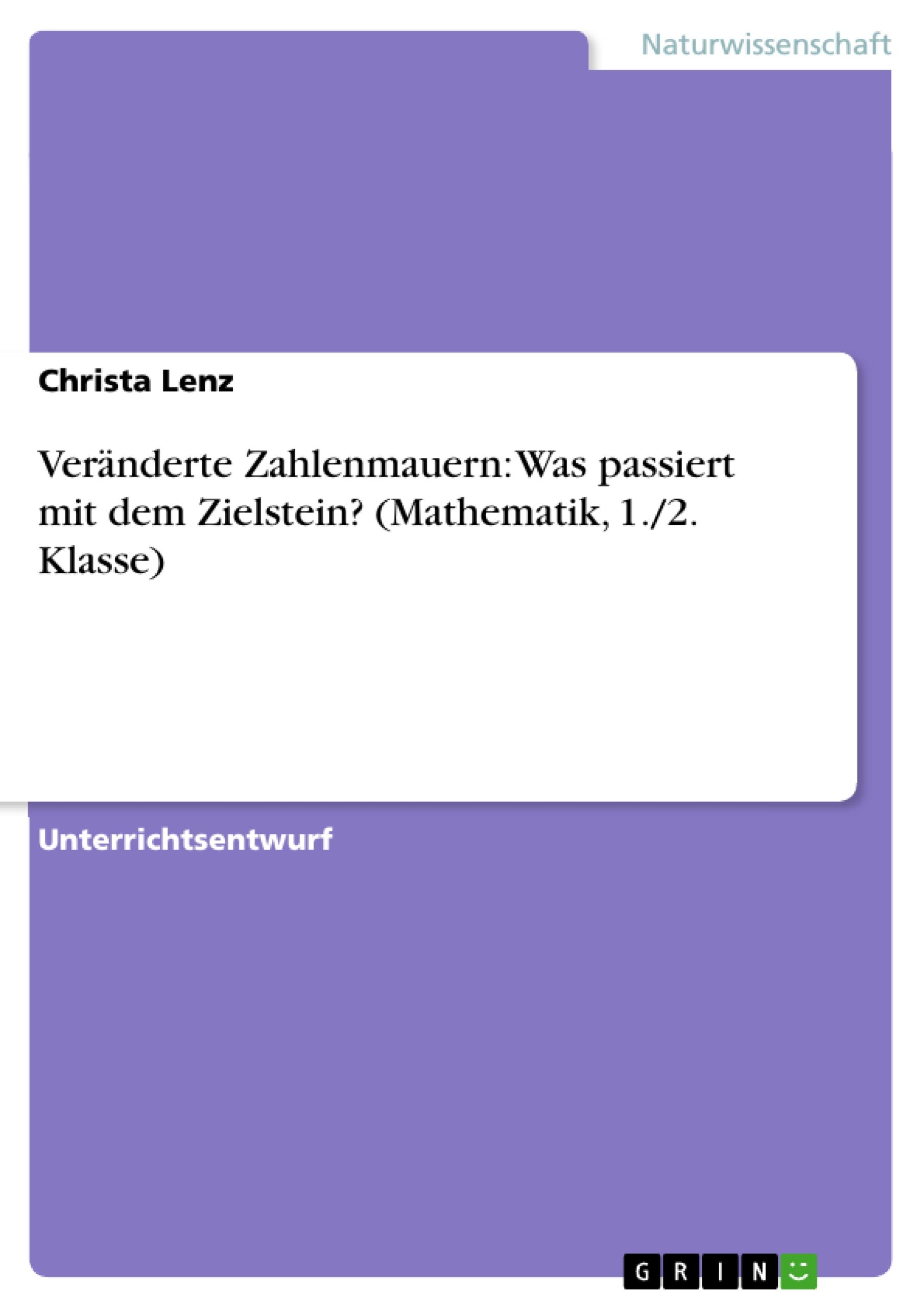 Naturwissenschaft

Christa Lenz

Veränderte Zahlenmauern: Was passiert mit dem Zielstein? (Mathematik, 1./2. Klasse)

Unterrichtsentwurf

GRIN